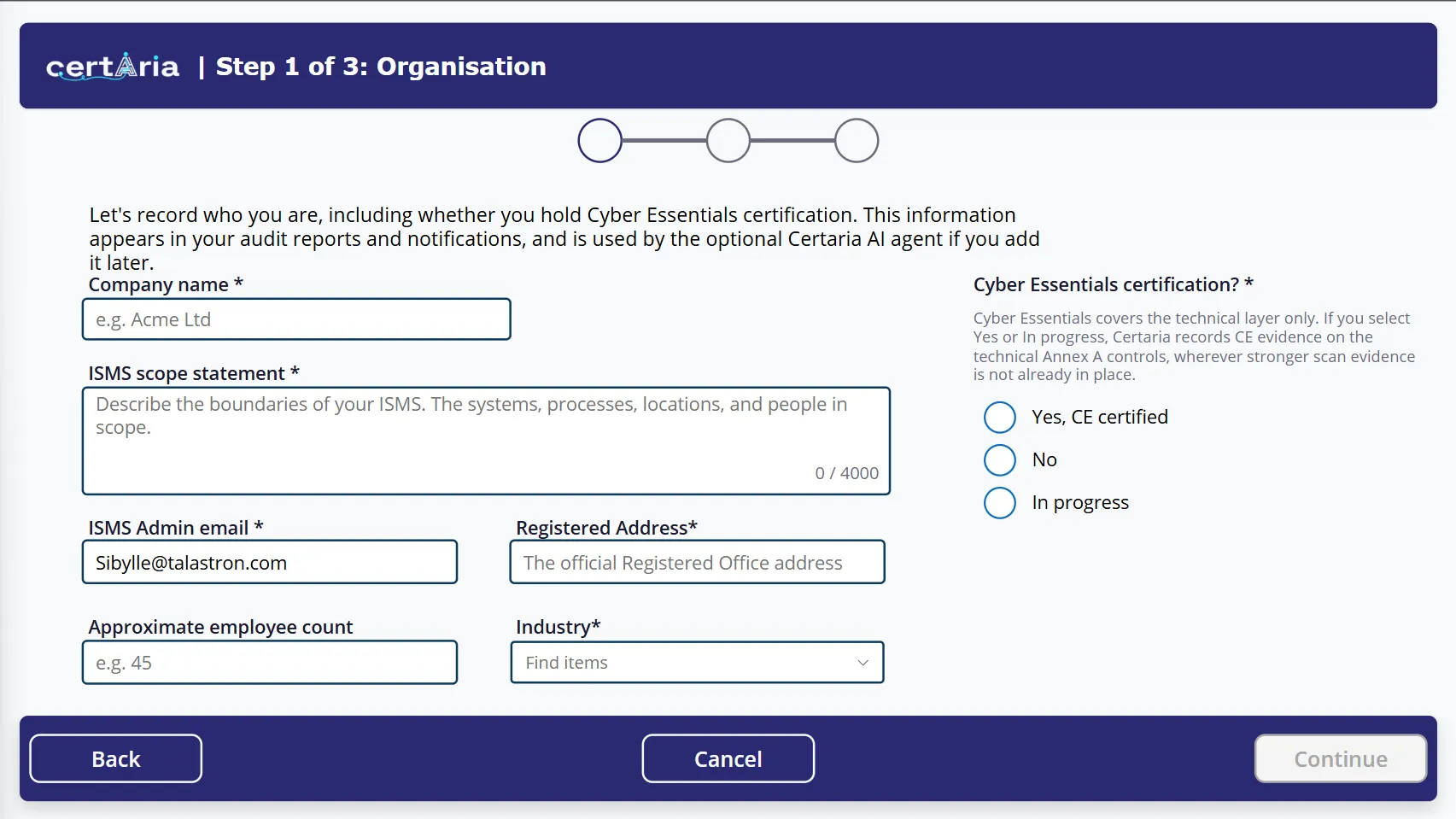 certAria | Step 1 of 3: Organisation

Let's record who you are, including whether you hold Cyber Essentials certification. This information appears in your audit reports and notifications, and is used by the optional Certaria AI agent if you add it later.

Company name *

e.g. Acme Ltd

ISMS scope statement *

Describe the boundaries of your ISMS. The systems, processes, locations, and people in scope.

0 / 4000

ISMS Admin email *

Sibylle@talastron.com

Registered Address*

The official Registered Office address

Approximate employee count

e.g. 45

Industry*

Find items

Cyber Essentials certification? *

Cyber Essentials covers the technical layer only. If you select Yes or In progress, Certaria records CE evidence on the technical Annex A controls, wherever stronger scan evidence is not already in place.

Yes, CE certified

No

In progress

Back

Cancel

Continue